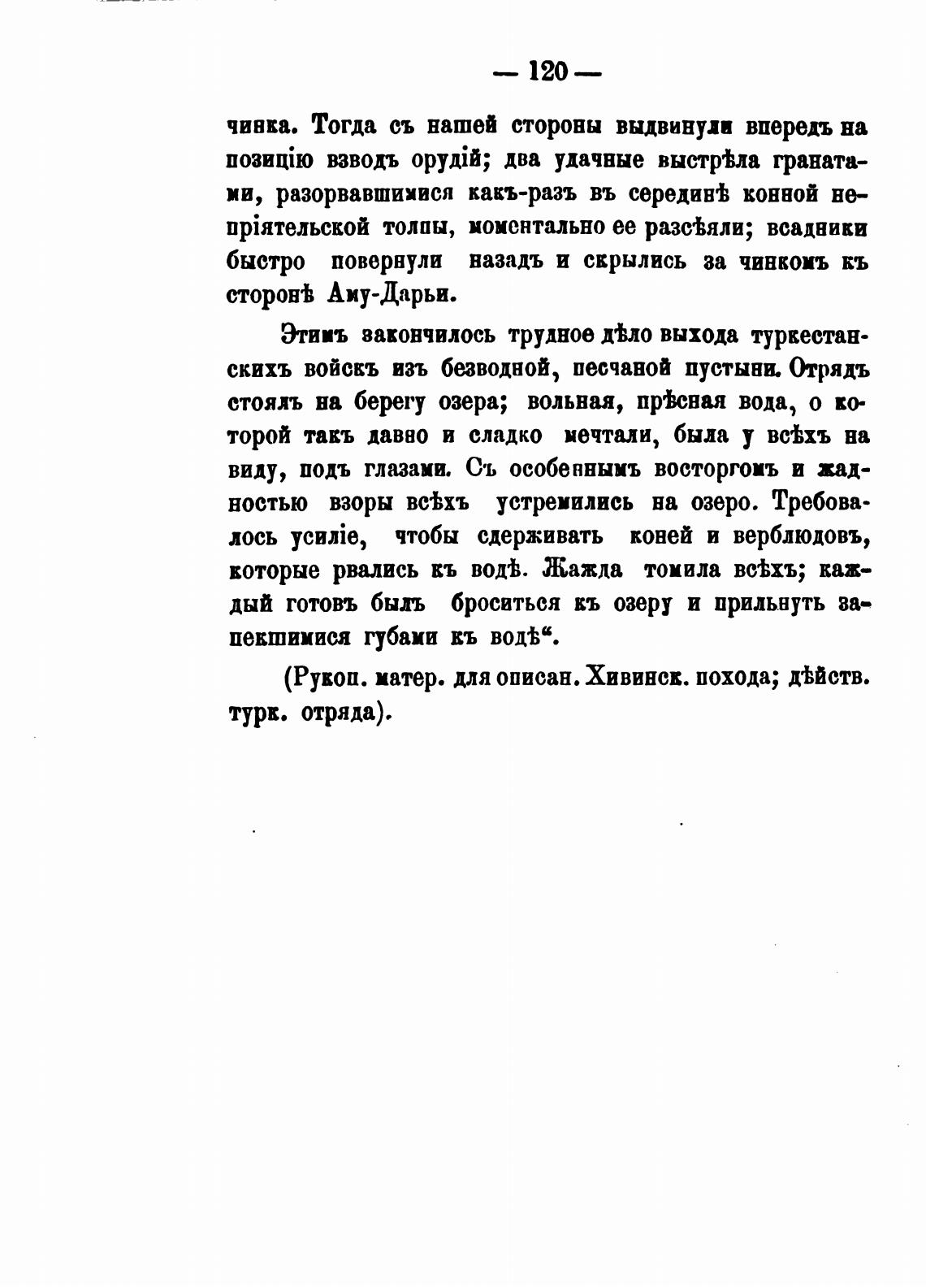 — 120 —

чинка. Тогда съ нашей стороны выдвинули впередъ на позицію взводъ орудій; два удачные выстрѣла гранатами, разорвавшимися какъ-разъ въ серединѣ конной непріятельской толпы, моментально ее разсѣяли; всадники быстро повернули назадъ и скрылись за чинкомъ къ сторонѣ Аму-Дарьи.

Этимъ закончилось трудное дѣло выхода туркестанскихъ войскъ изъ безводной, песчаной пустыни. Отрядъ стоялъ на берегу озера; вольная, прѣсная вода, о которой такъ давно и сладко мечтали, была у всѣхъ на виду, подъ глазами. Съ особеннымъ восторгомъ и жадностью взоры всѣхъ устремились на озеро. Требовалось усиліе, чтобы сдерживать коней и верблюдовъ, которые рвались къ водѣ. Жажда томила всѣхъ; каждый готовъ былъ броситься къ озеру и прильнуть запекшимися губами къ водѣ“.

(Рукоп. матер. для описан. Хивинск. похода; дѣйств. турк. отряда).